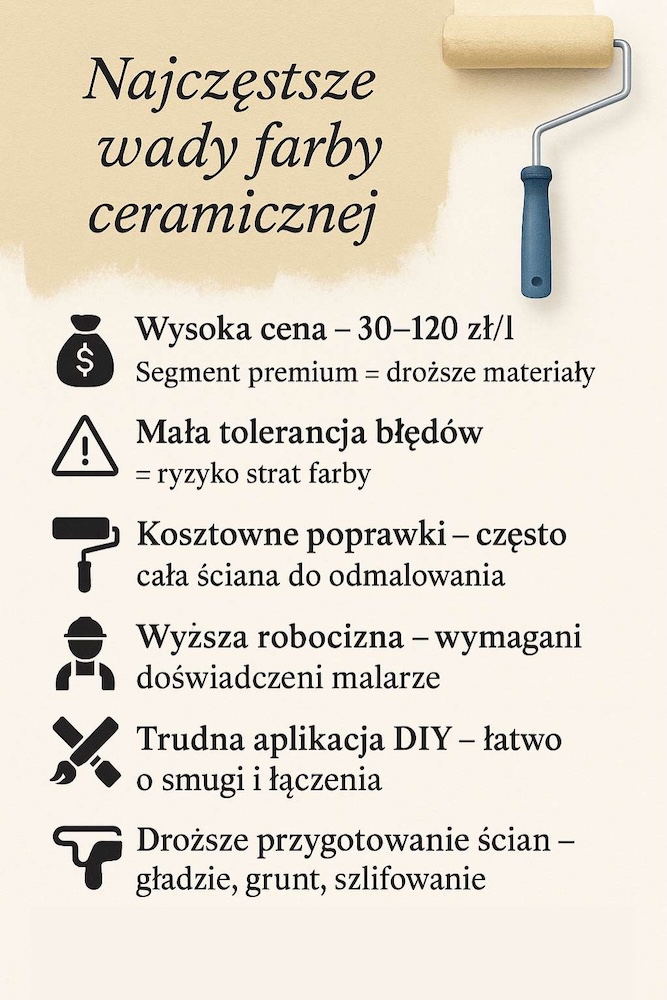 Najczęstsze wady farby ceramicznej

Wysoka cena – 30–120 zł/l
Segment premium = droższe materiały

Mała tolerancja błędów
= ryzyko strat farby

Kosztowne poprawki – często
cała ściana do odmalowania

Wyższa robocizna – wymagani
doświadczeni malarze

Trudna aplikacja DIY – łatwo
o smugi i łączenia

Droższe przygotowanie ścian –
gładzie, grunt, szlifowanie